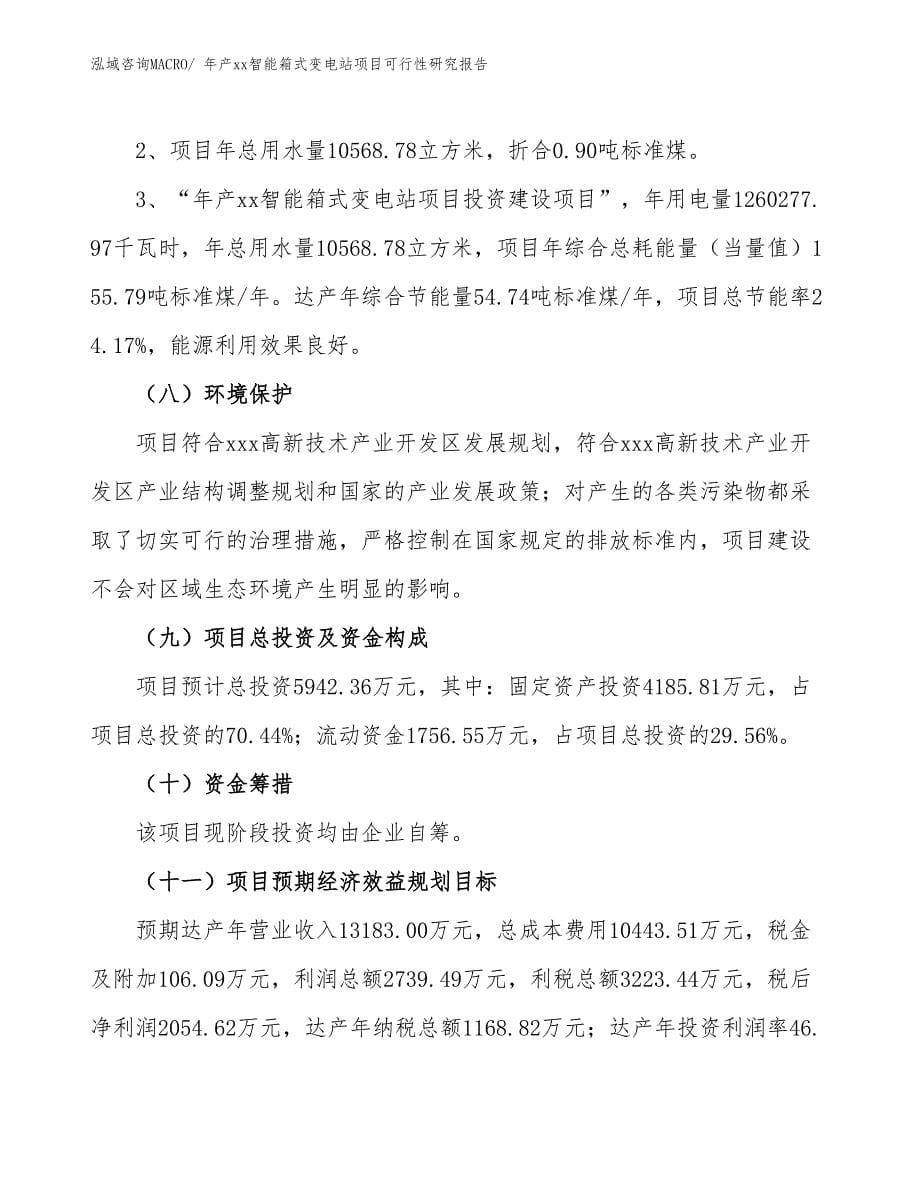 泓域咨询MACRO/ 年产xx智能箱式变电站项目可行性研究报告

2、项目年总用水量10568.78立方米，折合0.90吨标准煤。

3、“年产xx智能箱式变电站项目投资建设项目”，年用电量1260277.97千瓦时，年总用水量10568.78立方米，项目年综合总耗能量（当量值）155.79吨标准煤/年。达产年综合节能量54.74吨标准煤/年，项目总节能率24.17%，能源利用效果良好。

（八）环境保护

项目符合xxx高新技术产业开发区发展规划，符合xxx高新技术产业开发区产业结构调整规划和国家的产业发展政策；对产生的各类污染物都采取了切实可行的治理措施，严格控制在国家规定的排放标准内，项目建设不会对区域生态环境产生明显的影响。

（九）项目总投资及资金构成

项目预计总投资5942.36万元，其中：固定资产投资4185.81万元，占项目总投资的70.44%；流动资金1756.55万元，占项目总投资的29.56%。

（十）资金筹措

该项目现阶段投资均由企业自筹。

（十一）项目预期经济效益规划目标

预期达产年营业收入13183.00万元，总成本费用10443.51万元，税金及附加106.09万元，利润总额2739.49万元，利税总额3223.44万元，税后净利润2054.62万元，达产年纳税总额1168.82万元；达产年投资利润率46.